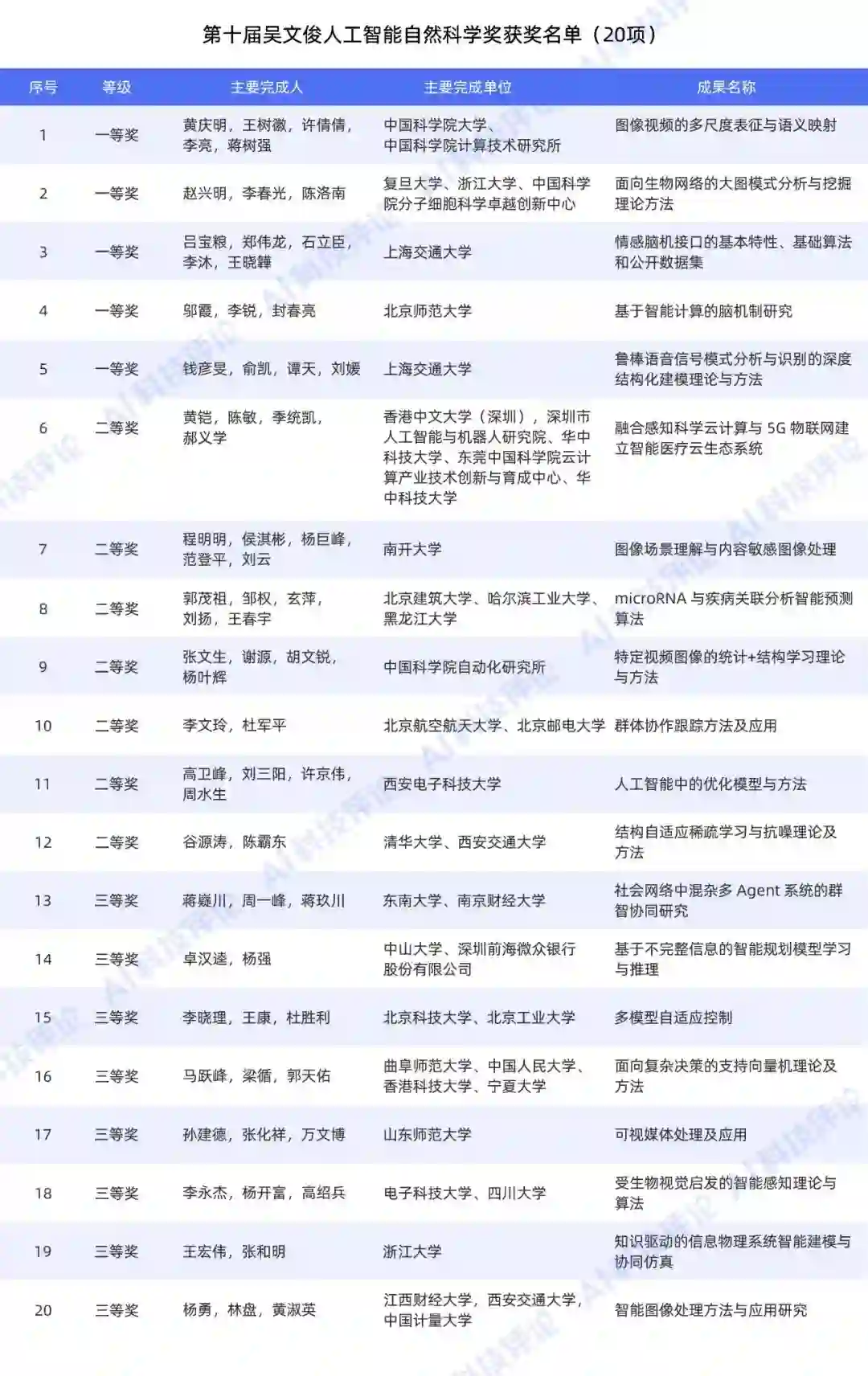 第十届吴文俊人工智能自然科学奖获奖名单（20项）

| 序号 | 等级 | 主要完成人 | 主要完成单位 | 成果名称 |
|---|---|---|---|---|
| 1 | 一等奖 | 黄庆明，王树徽，许倩倩，李亮，蒋树强 | 中国科学院大学、中国科学院计算技术研究所 | 图像视频的多尺度表征与语义映射 |
| 2 | 一等奖 | 赵兴明，李春光，陈洛南 | 复旦大学、浙江大学、中国科学院分子细胞科学卓越创新中心 | 面向生物网络的大图模式分析与挖掘理论方法 |
| 3 | 一等奖 | 吕宝粮，郑伟龙，石立臣，李沐，王晓韡 | 上海交通大学 | 情感脑机接口的基本特性、基础算法和公开数据集 |
| 4 | 一等奖 | 邬霞，李锐，封春亮 | 北京师范大学 | 基于智能计算的脑机制研究 |
| 5 | 一等奖 | 钱彦旻，俞凯，谭天，刘媛 | 上海交通大学 | 鲁棒语音信号模式分析与识别的深度结构化建模理论与方法 |
| 6 | 二等奖 | 黄铠，陈敏，季统凯，郝义学 | 香港中文大学（深圳），深圳市人工智能与机器人研究院、华中科技大学、东莞中国科学院云计算产业技术创新与育成中心、华中科技大学 | 融合感知科学云计算与 5G 物联网建立智能医疗云生态系统 |
| 7 | 二等奖 | 程明明，侯淇彬，杨巨峰，范登平，刘云 | 南开大学 | 图像场景理解与内容敏感图像处理 |
| 8 | 二等奖 | 郭茂祖，邹权，玄萍，刘扬，王春宇 | 北京建筑大学、哈尔滨工业大学、黑龙江大学 | microRNA 与疾病关联分析智能预测算法 |
| 9 | 二等奖 | 张文生，谢源，胡文锐，杨叶辉 | 中国科学院自动化研究所 | 特定视频图像的统计+结构学习理论与方法 |
| 10 | 二等奖 | 李文玲，杜军平 | 北京航空航天大学、北京邮电大学 | 群体协作跟踪方法及应用 |
| 11 | 二等奖 | 高卫峰，刘三阳，许京伟，周水生 | 西安电子科技大学 | 人工智能中的优化模型与方法 |
| 12 | 二等奖 | 谷源涛，陈霸东 | 清华大学、西安交通大学 | 结构自适应稀疏学习与抗噪理论及方法 |
| 13 | 三等奖 | 蒋嶷川，周一峰，蒋玖川 | 东南大学、南京财经大学 | 社会网络中混杂多 Agent 系统的群智协同研究 |
| 14 | 三等奖 | 卓汉逵，杨强 | 中山大学、深圳前海微众银行股份有限公司 | 基于不完整信息的智能规划模型学习与推理 |
| 15 | 三等奖 | 李晓理，王康，杜胜利 | 北京科技大学、北京工业大学 | 多模型自适应控制 |
| 16 | 三等奖 | 马跃峰，梁循，郭天佑 | 曲阜师范大学、中国人民大学、香港科技大学、宁夏大学 | 面向复杂决策的支持向量机理论及方法 |
| 17 | 三等奖 | 孙建德，张化祥，万文博 | 山东师范大学 | 可视媒体处理及应用 |
| 18 | 三等奖 | 李永杰，杨开富，高绍兵 | 电子科技大学、四川大学 | 受生物视觉启发的智能感知理论与算法 |
| 19 | 三等奖 | 王宏伟，张和明 | 浙江大学 | 知识驱动的信息物理系统智能建模与协同仿真 |
| 20 | 三等奖 | 杨勇，林盘，黄淑英 | 江西财经大学，西安交通大学，中国计量大学 | 智能图像处理方法与应用研究 |